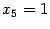 $x_5 = 1$